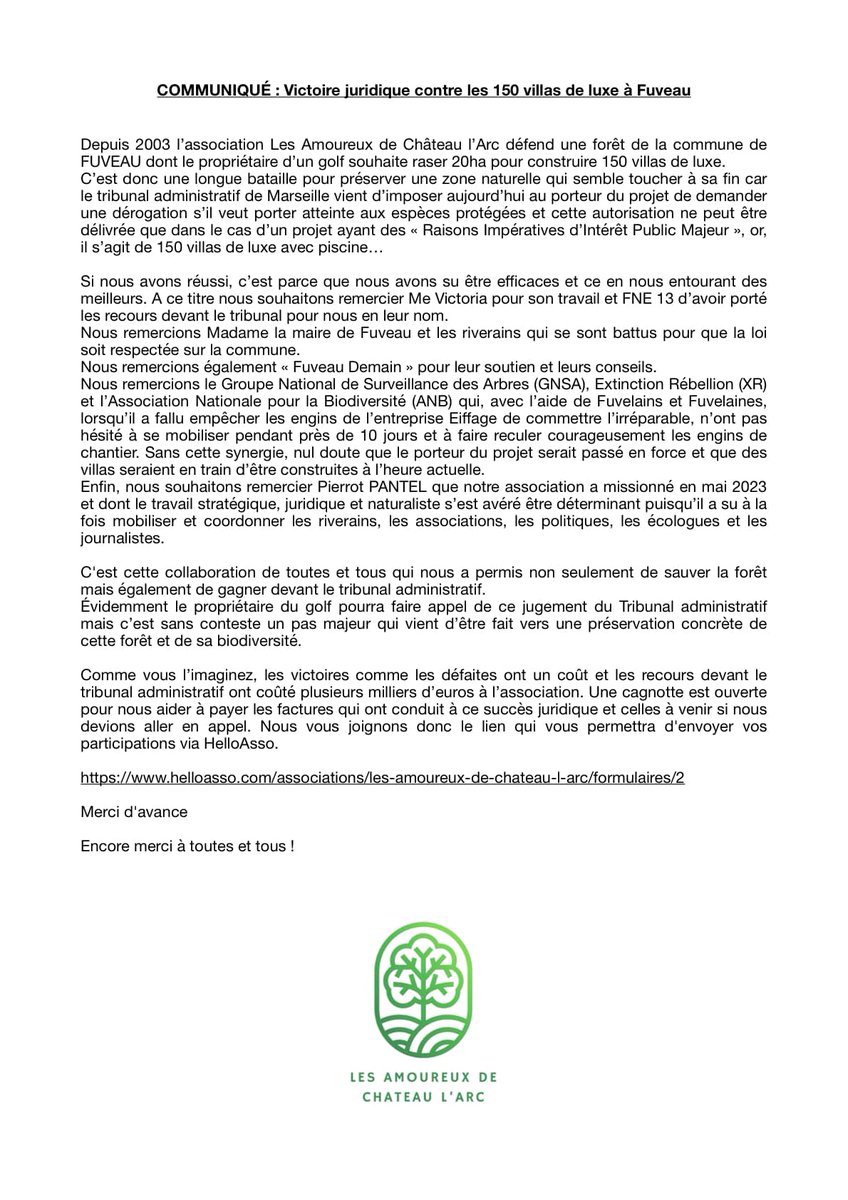 COMMUNIQUÉ : Victoire juridique contre les 150 villas de luxe à Fuveau

Depuis 2003 l'association Les Amoureux de Château l'Arc défend une forêt de la commune de FUVEAU dont le propriétaire d'un golf souhaite raser 20ha pour construire 150 villas de luxe.
C'est donc une longue bataille pour préserver une zone naturelle qui semble toucher à sa fin car le tribunal administratif de Marseille vient d'imposer aujourd'hui au porteur du projet de demander une dérogation s'il veut porter atteinte aux espèces protégées et cette autorisation ne peut être délivrée que dans le cas d'un projet ayant des « Raisons Impératives d'Intérêt Public Majeur », or, il s'agit de 150 villas de luxe avec piscine…

Si nous avons réussi, c'est parce que nous avons su être efficaces et ce en nous entourant des meilleurs. A ce titre nous souhaitons remercier Me Victoria pour son travail et FNE 13 d'avoir porté les recours devant le tribunal pour nous en leur nom.
Nous remercions Madame la maire de Fuveau et les riverains qui se sont battus pour que la loi soit respectée sur la commune.
Nous remercions également « Fuveau Demain » pour leur soutien et leurs conseils.
Nous remercions le Groupe National de Surveillance des Arbres (GNSA), Extinction Rébellion (XR) et l'Association Nationale pour la Biodiversité (ANB) qui, avec l'aide de Fuvelains et Fuvelaines, lorsqu'il a fallu empêcher les engins de l'entreprise Eiffage de commettre l'irréparable, n'ont pas hésité à se mobiliser pendant près de 10 jours et à faire reculer courageusement les engins de chantier. Sans cette synergie, nul doute que le porteur du projet serait passé en force et que des villas seraient en train d'être construites à l'heure actuelle.
Enfin, nous souhaitons remercier Pierrot PANTEL que notre association a missionné en mai 2023 et dont le travail stratégique, juridique et naturaliste s'est avéré être déterminant puisqu'il a su à la fois mobiliser et coordonner les riverains, les associations, les politiques, les écologues et les journalistes.

C'est cette collaboration de toutes et tous qui nous a permis non seulement de sauver la forêt mais également de gagner devant le tribunal administratif.
Évidemment le propriétaire du golf pourra faire appel de ce jugement du Tribunal administratif mais c'est sans conteste un pas majeur qui vient d'être fait vers une préservation concrète de cette forêt et de sa biodiversité.

Comme vous l'imaginez, les victoires comme les défaites ont un coût et les recours devant le tribunal administratif ont coûté plusieurs milliers d'euros à l'association. Une cagnotte est ouverte pour nous aider à payer les factures qui ont conduit à ce succès juridique et celles à venir si nous devions aller en appel. Nous vous joignons donc le lien qui vous permettra d'envoyer vos participations via HelloAsso.

https://www.helloasso.com/associations/les-amoureux-de-chateau-l-arc/formulaires/2

Merci d'avance

Encore merci à toutes et tous !

LES AMOUREUX DE
CHATEAU L'ARC